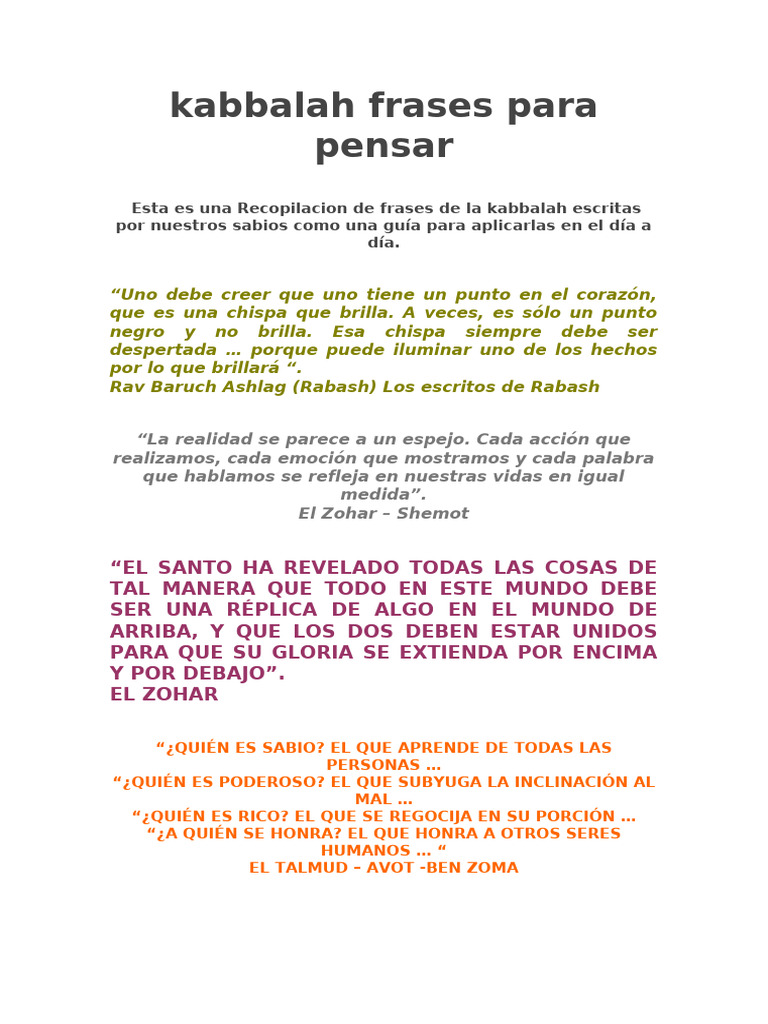 kabbalah frases para pensar

Esta es una Recopilacion de frases de la kabbalah escritas por nuestros sabios como una guía para aplicarlas en el día a día.

“Uno debe creer que uno tiene un punto en el corazón, que es una chispa que brilla. A veces, es sólo un punto negro y no brilla. Esa chispa siempre debe ser despertada … porque puede iluminar uno de los hechos por lo que brillará “.
Rav Baruch Ashlag (Rabash) Los escritos de Rabash

“La realidad se parece a un espejo. Cada acción que realizamos, cada emoción que mostramos y cada palabra que hablamos se refleja en nuestras vidas en igual medida”.
El Zohar – Shemot

“EL SANTO HA REVELADO TODAS LAS COSAS DE TAL MANERA QUE TODO EN ESTE MUNDO DEBE SER UNA RÉPLICA DE ALGO EN EL MUNDO DE ARRIBA, Y QUE LOS DOS DEBEN ESTAR UNIDOS PARA QUE SU GLORIA SE EXTIENDA POR ENCIMA Y POR DEBAJO”.
EL ZOHAR

“¿QUIÉN ES SABIO? EL QUE APRENDE DE TODAS LAS PERSONAS …
“¿QUIÉN ES PODEROSO? EL QUE SUBYUGA LA INCLINACIÓN AL MAL …
“¿QUIÉN ES RICO? EL QUE SE REGOCIJA EN SU PORCIÓN …
“¿A QUIÉN SE HONRA? EL QUE HONRA A OTROS SERES HUMANOS … “
EL TALMUD – AVOT -BEN ZOMA